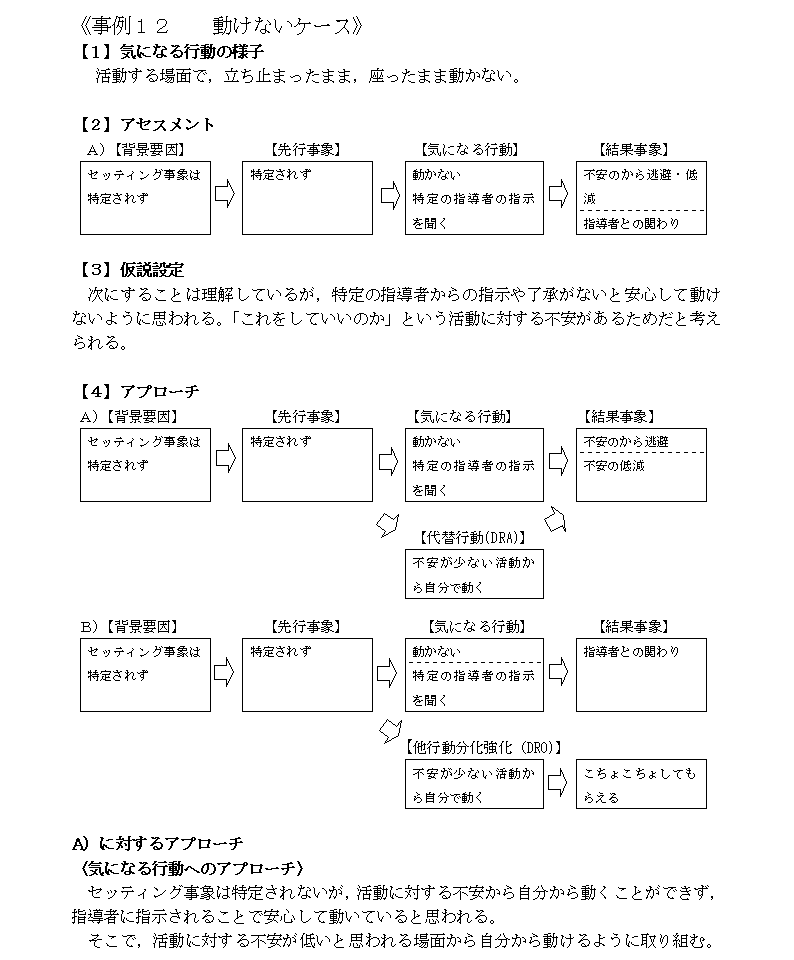 《事例１２　　動けないケース》

【1】気になる行動の様子

活動する場面で，立ち止まったまま，座ったまま動かない。

【2】アセスメント

A）【背景要因】

セッティング事象は特定されず

【先行事象】

特定されず

【気になる行動】

動かない

特定の指導者の指示を聞く

【結果事象】

不安のから逃避・低減

指導者との関わり

【3】仮説設定

次にすることは理解しているが，特定の指導者からの指示や了承がないと安心して動けないように思われる。「これをしていいのか」という活動に対する不安があるためだと考えられる。

【4】アプローチ

A）【背景要因】

セッティング事象は特定されず

【先行事象】

特定されず

【気になる行動】

動かない

特定の指導者の指示を聞く

【結果事象】

不安のから逃避

不安の低減

【代替行動(DRA)】

不安が少ない活動から自分で動く

B）【背景要因】

セッティング事象は特定されず

【先行事象】

特定されず

【気になる行動】

動かない

特定の指導者の指示を聞く

【結果事象】

指導者との関わり

【他行動分化強化（DRO）】

不安が少ない活動から自分で動く

こちょこちょしてもらえる

A）に対するアプローチ

〈気になる行動へのアプローチ〉

セッティング事象は特定されないが，活動に対する不安から自分から動くことができず，指導者に指示されることで安心して動いていると思われる。

そこで，活動に対する不安が低いと思われる場面から自分から動けるように取り組む。